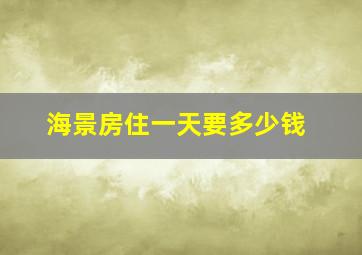 海景房住一天要多少钱